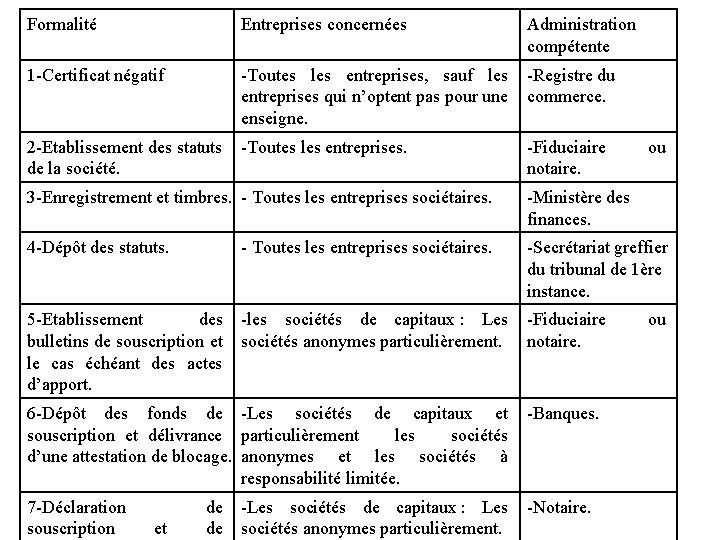 | Formalité | Entreprises concernées | Administration compétente |
|---|---|---|
| 1-Certificat négatif | -Toutes les entreprises, sauf les entreprises qui n'optent pas pour une enseigne. | -Registre du commerce. |
| 2-Etablissement des statuts de la société. | -Toutes les entreprises. | -Fiduciaire ou notaire. |
| 3-Enregistrement et timbres. | - Toutes les entreprises sociétaires. | -Ministère des finances. |
| 4-Dépôt des statuts. | - Toutes les entreprises sociétaires. | -Secrétariat greffier du tribunal de 1ère instance. |
| 5-Etablissement des bulletins de souscription et le cas échéant des actes d'apport. | -les sociétés de capitaux : Les sociétés anonymes particulièrement. | -Fiduciaire ou notaire. |
| 6-Dépôt des fonds de souscription et délivrance d'une attestation de blocage. | -Les sociétés de capitaux et particulièrement les sociétés anonymes et les sociétés à responsabilité limitée. | -Banques. |
| 7-Déclaration de souscription et de | -Les sociétés de capitaux : Les sociétés anonymes particulièrement. | -Notaire. |